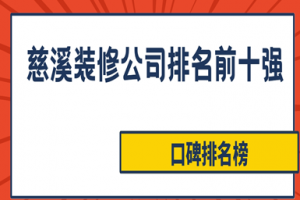 慈溪装修公司排名前十强

口碑排名榜